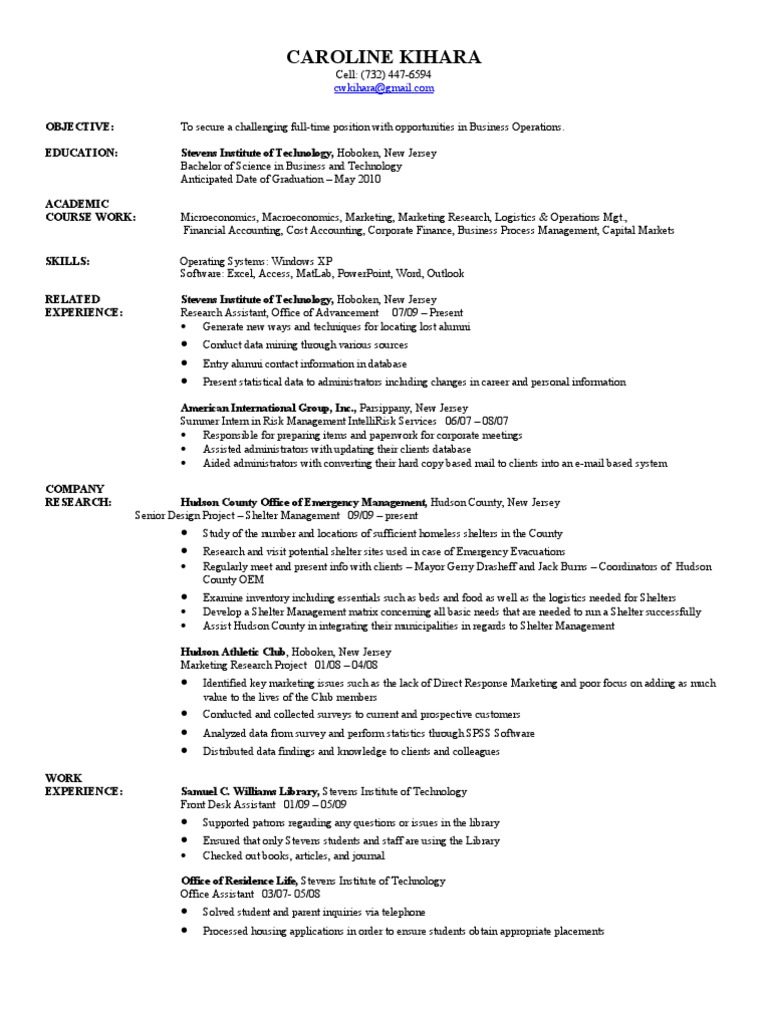 CAROLINE KIHARA
Cell: (732) 447-6594
cwkihara@gmail.com

OBJECTIVE: To secure a challenging full-time position with opportunities in Business Operations.

EDUCATION: Stevens Institute of Technology, Hoboken, New Jersey
Bachelor of Science in Business and Technology
Anticipated Date of Graduation – May 2010

ACADEMIC COURSE WORK: Microeconomics, Macroeconomics, Marketing, Marketing Research, Logistics & Operations Mgt., Financial Accounting, Cost Accounting, Corporate Finance, Business Process Management, Capital Markets

SKILLS: Operating Systems: Windows XP
Software: Excel, Access, MatLab, PowerPoint, Word, Outlook

RELATED EXPERIENCE: Stevens Institute of Technology, Hoboken, New Jersey
Research Assistant, Office of Advancement 07/09 – Present
• Generate new ways and techniques for locating lost alumni
• Conduct data mining through various sources
• Entry alumni contact information in database
• Present statistical data to administrators including changes in career and personal information

American International Group, Inc., Parsippany, New Jersey
Summer Intern in Risk Management IntelliRisk Services 06/07 – 08/07
• Responsible for preparing items and paperwork for corporate meetings
• Assisted administrators with updating their clients database
• Aided administrators with converting their hard copy based mail to clients into an e-mail based system

COMPANY RESEARCH: Hudson County Office of Emergency Management, Hudson County, New Jersey
Senior Design Project – Shelter Management 09/09 – present
• Study of the number and locations of sufficient homeless shelters in the County
• Research and visit potential shelter sites used in case of Emergency Evacuations
• Regularly meet and present info with clients – Mayor Gerry Drasheff and Jack Burns – Coordinators of Hudson County OEM
• Examine inventory including essentials such as beds and food as well as the logistics needed for Shelters
• Develop a Shelter Management matrix concerning all basic needs that are needed to run a Shelter successfully
• Assist Hudson County in integrating their municipalities in regards to Shelter Management

Hudson Athletic Club, Hoboken, New Jersey
Marketing Research Project 01/08 – 04/08
• Identified key marketing issues such as the lack of Direct Response Marketing and poor focus on adding as much value to the lives of the Club members
• Conducted and collected surveys to current and prospective customers
• Analyzed data from survey and perform statistics through SPSS Software
• Distributed data findings and knowledge to clients and colleagues

WORK EXPERIENCE: Samuel C. Williams Library, Stevens Institute of Technology
Front Desk Assistant 01/09 – 05/09
• Supported patrons regarding any questions or issues in the library
• Ensured that only Stevens students and staff are using the Library
• Checked out books, articles, and journal

Office of Residence Life, Stevens Institute of Technology
Office Assistant 03/07- 05/08
• Solved student and parent inquiries via telephone
• Processed housing applications in order to ensure students obtain appropriate placements